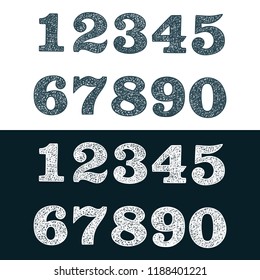 12345
67890

12345
67890

shutterstock.com · 1188401221